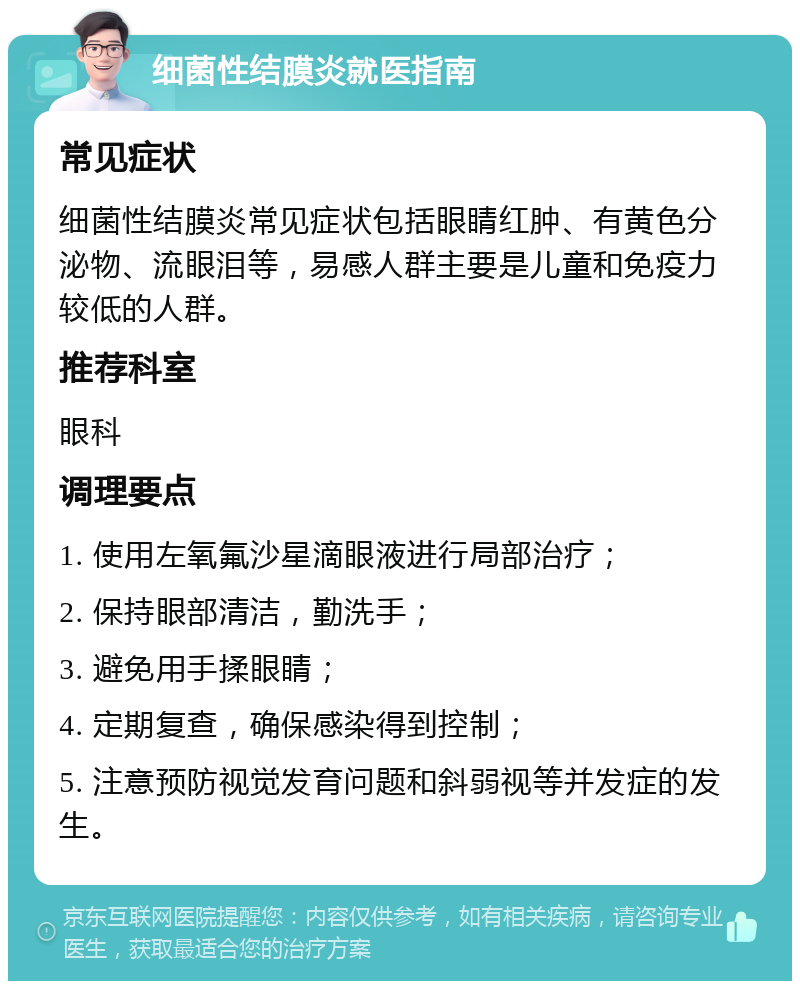 细菌性结膜炎就医指南

常见症状

细菌性结膜炎常见症状包括眼睛红肿、有黄色分泌物、流眼泪等，易感人群主要是儿童和免疫力较低的人群。

推荐科室

眼科

调理要点

1. 使用左氧氟沙星滴眼液进行局部治疗；

2. 保持眼部清洁，勤洗手；

3. 避免用手揉眼睛；

4. 定期复查，确保感染得到控制；

5. 注意预防视觉发育问题和斜弱视等并发症的发生。

京东互联网医院提醒您：内容仅供参考，如有相关疾病，请咨询专业医生，获取最适合您的治疗方案